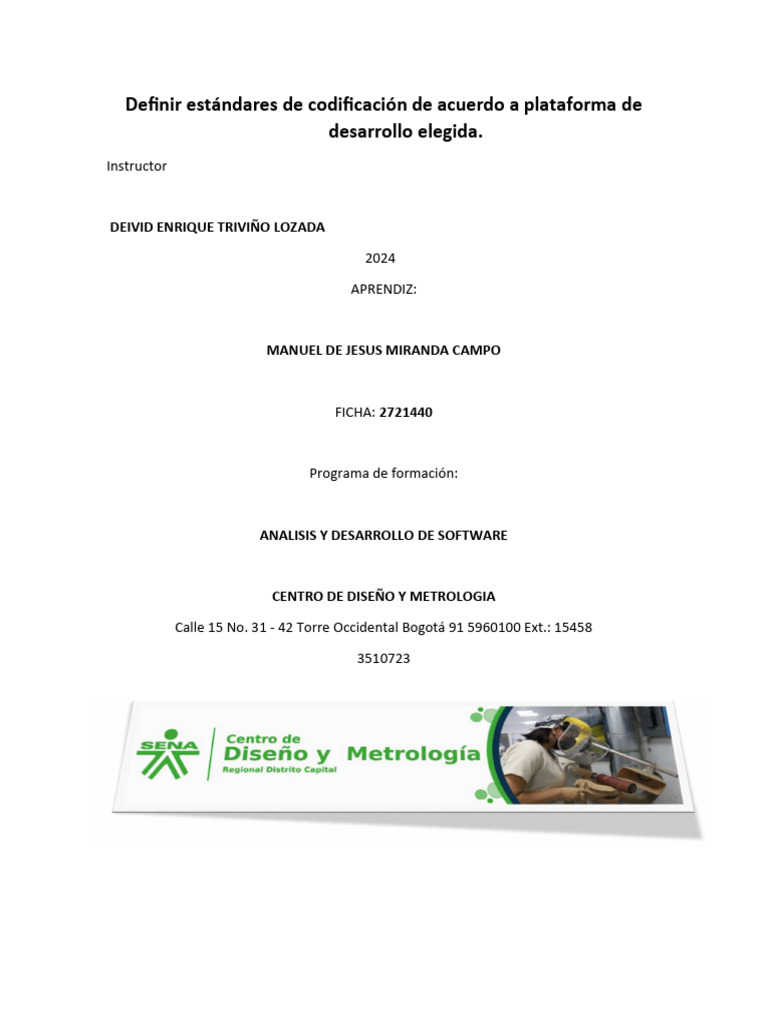 Definir estándares de codificación de acuerdo a plataforma de desarrollo elegida.

Instructor

DEIVID ENRIQUE TRIVIÑO LOZADA

2024

APRENDIZ:

MANUEL DE JESUS MIRANDA CAMPO

FICHA: 2721440

Programa de formación:

ANALISIS Y DESARROLLO DE SOFTWARE

CENTRO DE DISEÑO Y METROLOGIA

Calle 15 No. 31 - 42 Torre Occidental Bogotá 91 5960100 Ext.: 15458

3510723

SENA

Centro de
Diseño y Metrología
Regional Distrito Capital